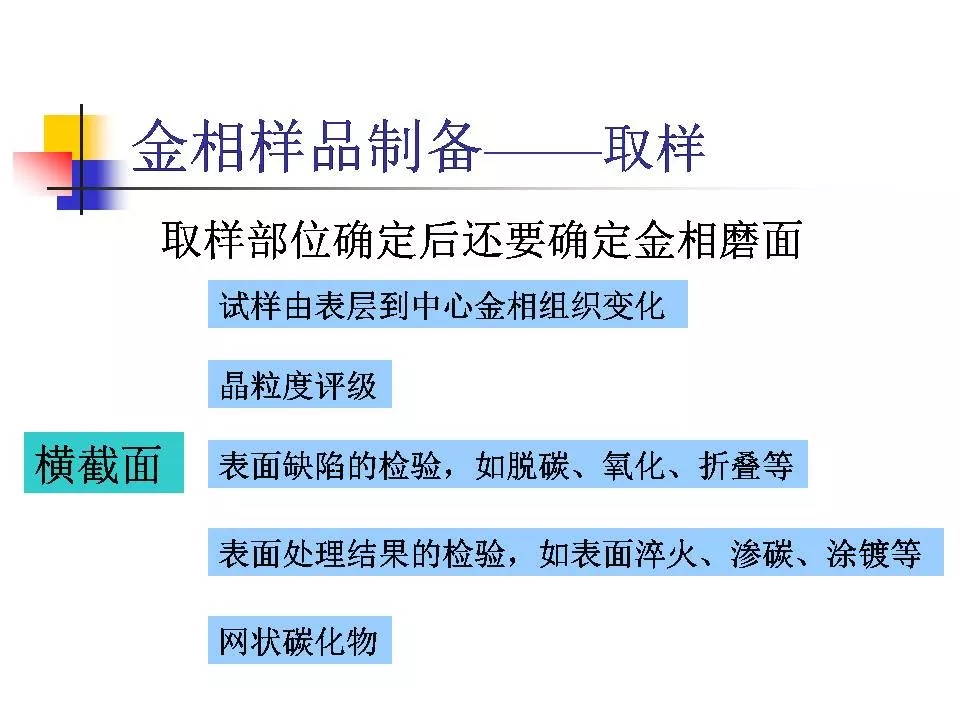 金相样品制备——取样

取样部位确定后还要确定金相磨面

横截面

试样由表层到中心金相组织变化

晶粒度评级

表面缺陷的检验，如脱碳、氧化、折叠等

表面处理结果的检验，如表面淬火、渗碳、涂镀等

网状碳化物